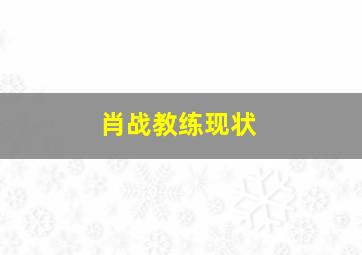 肖战教练现状